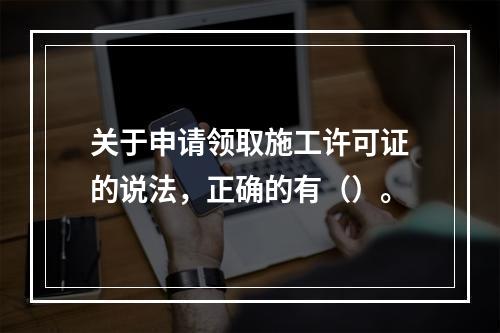 关于申请领取施工许可证的说法，正确的有（）。